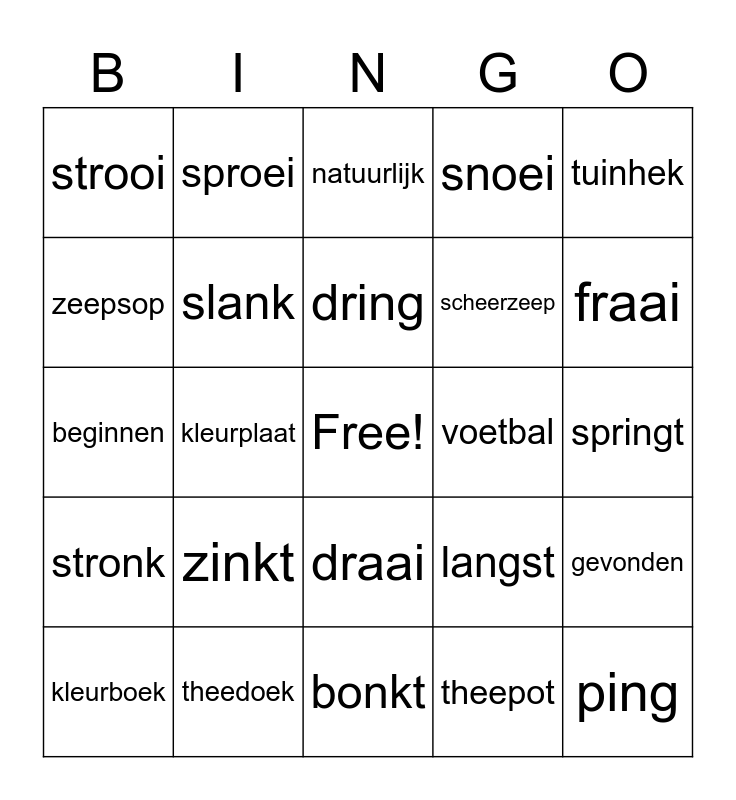 | B | I | N | G | O |
|---|---|---|---|---|
| strooi | sproei | natuurlijk | snoei | tuinhek |
| zeepsop | slank | dring | scheerzeep | fraai |
| beginnen | kleurplaat | Free! | voetbal | springt |
| stronk | zinkt | draai | langst | gevonden |
| kleurboek | theedoek | bonkt | theepot | ping |